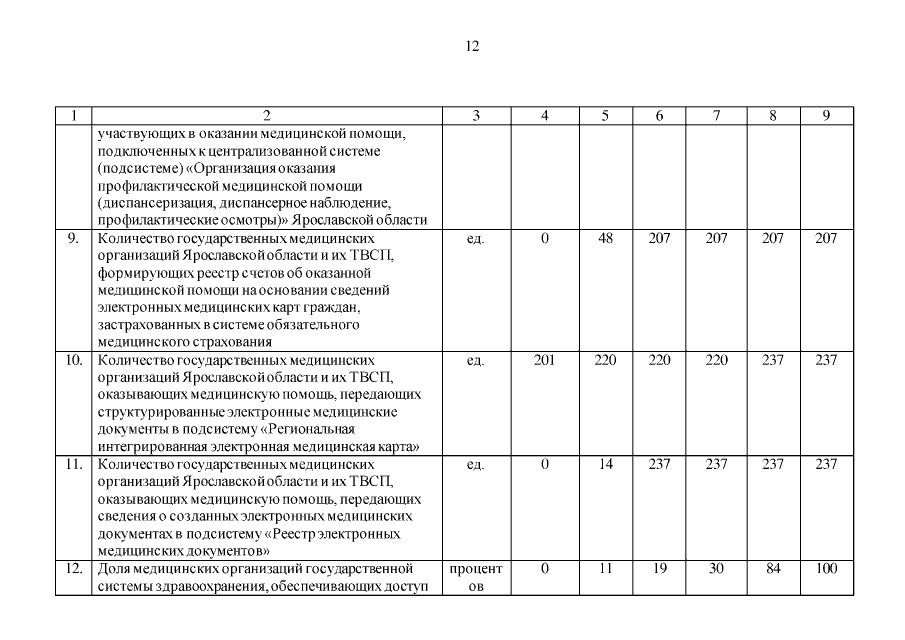 12

| 1 | 2 | 3 | 4 | 5 | 6 | 7 | 8 | 9 |
|---|---|---|---|---|---|---|---|---|
| | участвующих в оказании медицинской помощи, подключенных к централизованной системе (подсистеме) «Организация оказания профилактической медицинской помощи (диспансеризация, диспансерное наблюдение, профилактические осмотры)» Ярославской области | | | | | | | |
| 9. | Количество государственных медицинских организаций Ярославской области и их ТВСП, формирующих реестр счетов об оказанной медицинской помощи на основании сведений электронных медицинских карт граждан, застрахованных в системе обязательного медицинского страхования | ед. | 0 | 48 | 207 | 207 | 207 | 207 |
| 10. | Количество государственных медицинских организаций Ярославской области и их ТВСП, оказывающих медицинскую помощь, передающих структурированные электронные медицинские документы в подсистему «Региональная интегрированная электронная медицинская карта» | ед. | 201 | 220 | 220 | 220 | 237 | 237 |
| 11. | Количество государственных медицинских организаций Ярославской области и их ТВСП, оказывающих медицинскую помощь, передающих сведения о созданных электронных медицинских документах в подсистему «Реестр электронных медицинских документов» | ед. | 0 | 14 | 237 | 237 | 237 | 237 |
| 12. | Доля медицинских организаций государственной системы здравоохранения, обеспечивающих доступ | процентов | 0 | 11 | 19 | 30 | 84 | 100 |